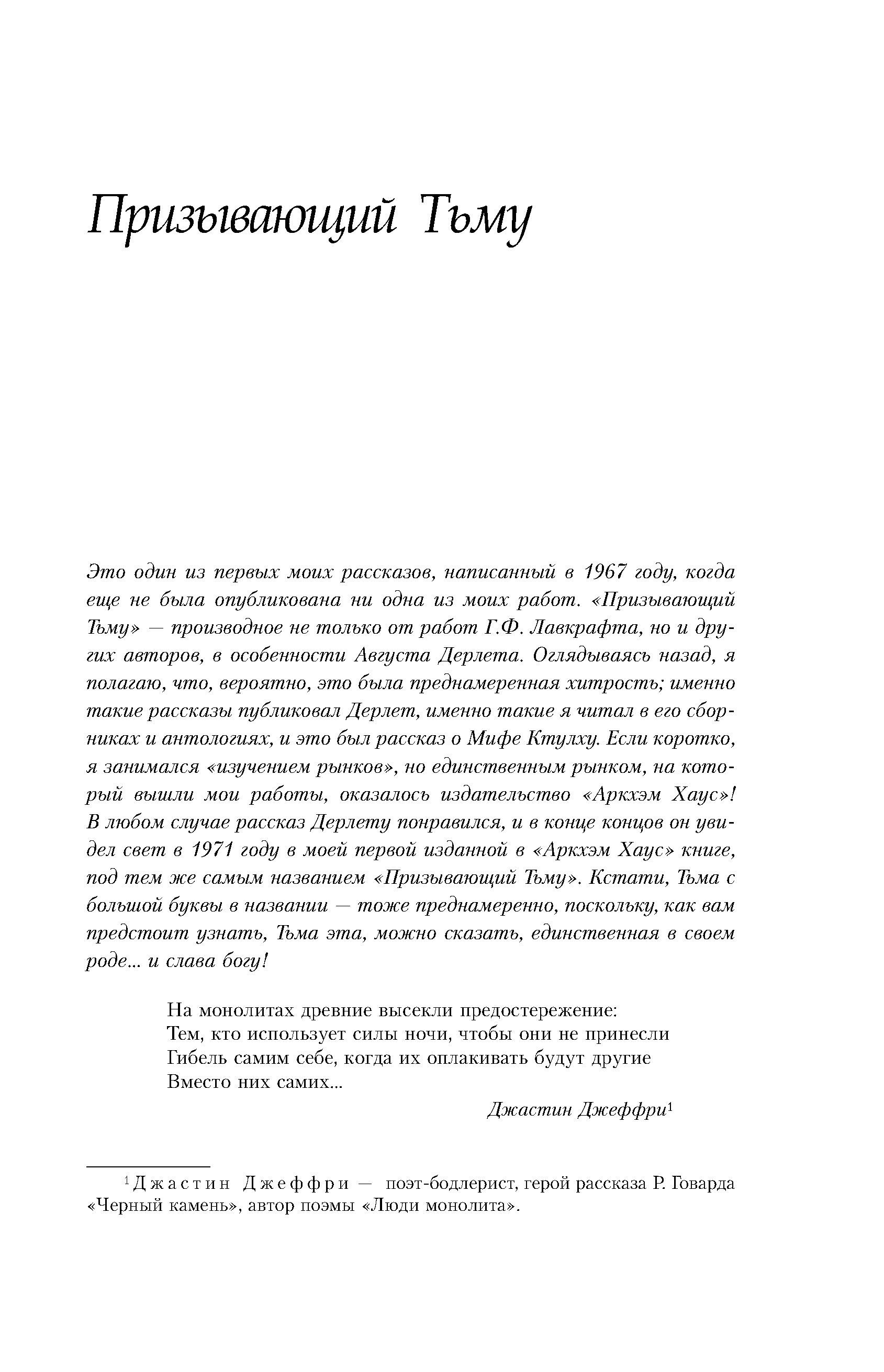 Призывающий Тьму

Это один из первых моих рассказов, написанный в 1967 году, когда еще не была опубликована ни одна из моих работ. «Призывающий Тьму» — производное не только от работ Г.Ф. Лавкрафта, но и других авторов, в особенности Августа Дерлета. Оглядываясь назад, я полагаю, что, вероятно, это была преднамеренная хитрость; именно такие рассказы публиковал Дерлет, именно такие я читал в его сборниках и антологиях, и это был рассказ о Мифе Ктулху. Если коротко, я занимался «изучением рынков», но единственным рынком, на который вышли мои работы, оказалось издательство «Аркхэм Хаус»! В любом случае рассказ Дерлету понравился, и в конце концов он увидел свет в 1971 году в моей первой изданной в «Аркхэм Хаус» книге, под тем же самым названием «Призывающий Тьму». Кстати, Тьма с большой буквы в названии — тоже преднамеренно, поскольку, как вам предстоит узнать, Тьма эта, можно сказать, единственная в своем роде... и слава богу!

На монолитах древние высекли предостережение:
Тем, кто использует силы ночи, чтобы они не принесли
Гибель самим себе, когда их оплакивать будут другие
Вместо них самих...

Джастин Джеффри$^1$

$^1$Джастин Джеффри — поэт-бодлерист, герой рассказа Р. Говарда «Черный камень», автор поэмы «Люди монолита».